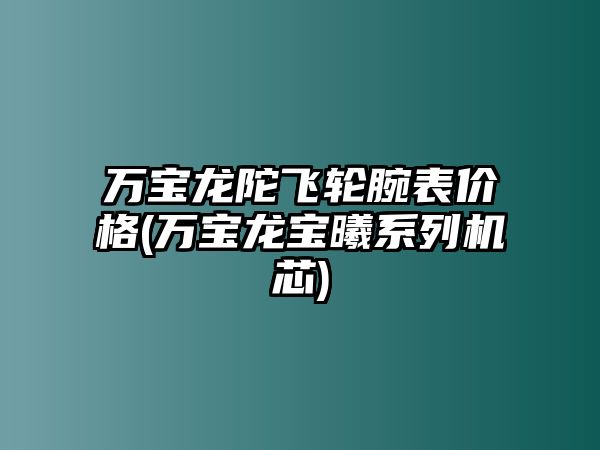 万宝龙陀飞轮腕表价格(万宝龙宝曦系列机芯)